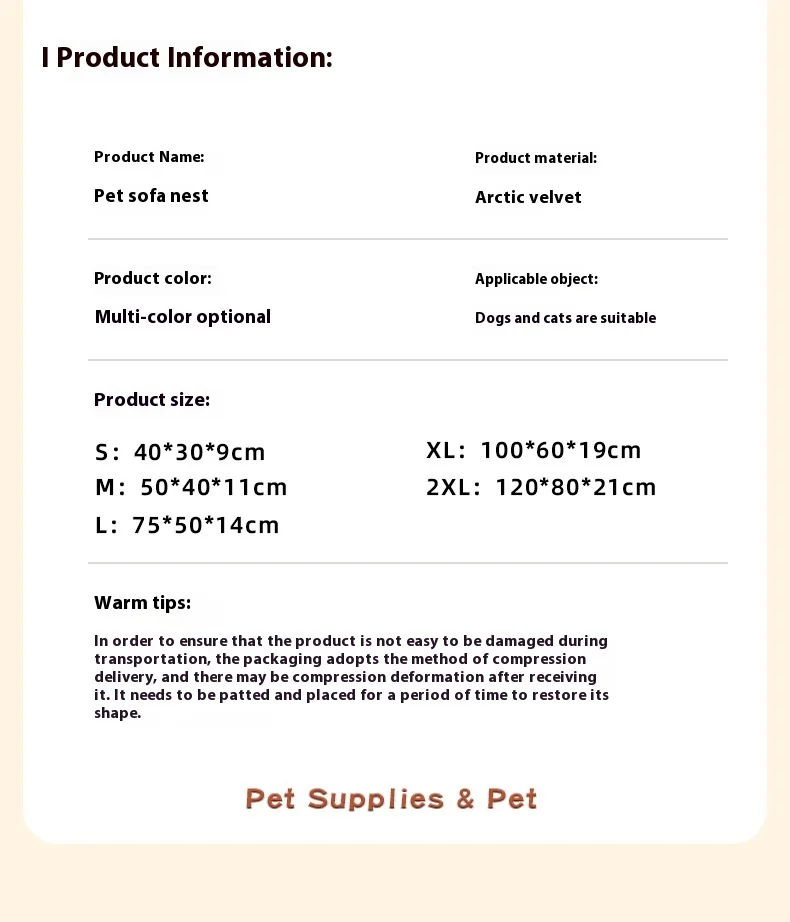 I Product Information:

Product Name:

Pet sofa nest

Product material:

Arctic velvet

Product color:

Multi-color optional

Applicable object:

Dogs and cats are suitable

Product size:

S: 40*30*9cm
M: 50*40*11cm
L: 75*50*14cm

XL: 100*60*19cm
2XL: 120*80*21cm

Warm tips:

In order to ensure that the product is not easy to be damaged during transportation, the packaging adopts the method of compression delivery, and there may be compression deformation after receiving it. It needs to be patted and placed for a period of time to restore its shape.

Pet Supplies & Pet